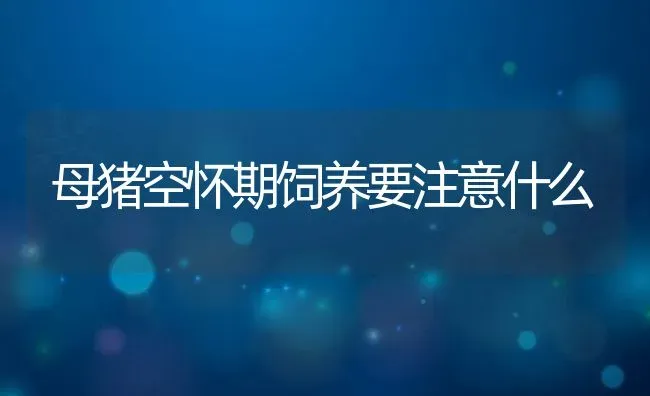 母猪空怀期饲养要注意什么